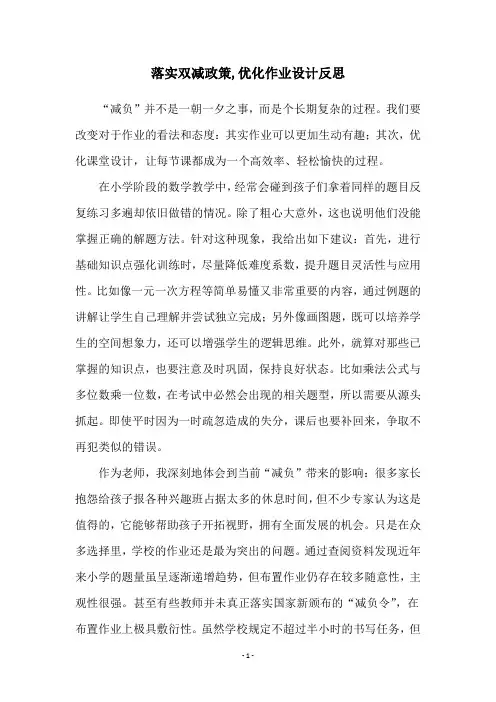 落实双减政策,优化作业设计反思

“减负”并不是一朝一夕之事，而是个长期复杂的过程。我们要改变对于作业的看法和态度：其实作业可以更加生动有趣；其次，优化课堂设计，让每节课都成为一个高效率、轻松愉快的过程。

在小学阶段的数学教学中，经常会碰到孩子们拿着同样的题目反复练习多遍却依旧做错的情况。除了粗心大意外，这也说明他们没能掌握正确的解题方法。针对这种现象，我给出如下建议：首先，进行基础知识点强化训练时，尽量降低难度系数，提升题目灵活性与应用性。比如像一元一次方程等简单易懂又非常重要的内容，通过例题的讲解让学生自己理解并尝试独立完成；另外像画图题，既可以培养学生的空间想象力，还可以增强学生的逻辑思维。此外，就算对那些已掌握的知识点，也要注意及时巩固，保持良好状态。比如乘法公式与多位数乘一位数，在考试中必然会出现的相关题型，所以需要从源头抓起。即使平时因为一时疏忽造成的失分，课后也要补回来，争取不再犯类似的错误。

作为老师，我深刻地体会到当前“减负”带来的影响：很多家长抱怨给孩子报各种兴趣班占据太多的休息时间，但不少专家认为这是值得的，它能够帮助孩子开拓视野，拥有全面发展的机会。只是在众多选择里，学校的作业还是最为突出的问题。通过查阅资料发现近年来小学的题量虽呈逐渐递增趋势，但布置作业仍存在较多随意性，主观性很强。甚至有些教师并未真正落实国家新颁布的“减负令”，在布置作业上极具敷衍性。虽然学校规定不超过半小时的书写任务，但

- 1 -